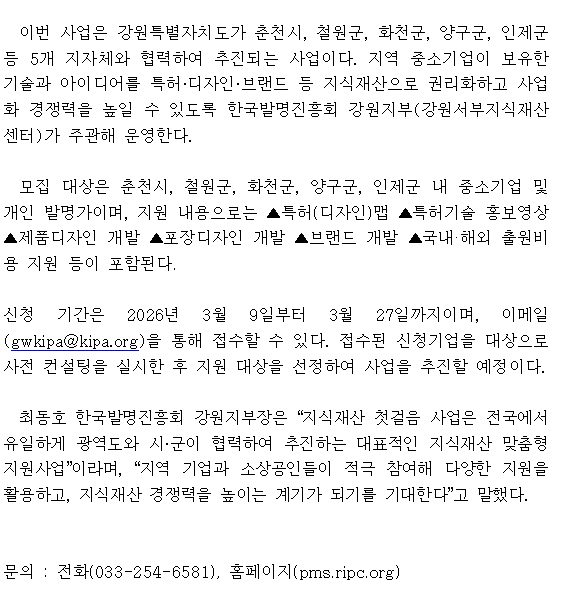 이번 사업은 강원특별자치도가 춘천시, 철원군, 화천군, 양구군, 인제군 등 5개 지자체와 협력하여 추진되는 사업이다. 지역 중소기업이 보유한 기술과 아이디어를 특허·디자인·브랜드 등 지식재산으로 권리화하고 사업화 경쟁력을 높일 수 있도록 한국발명진흥회 강원지부(강원서부지식재산센터)가 주관해 운영한다.

모집 대상은 춘천시, 철원군, 화천군, 양구군, 인제군 내 중소기업 및 개인 발명가이며, 지원 내용으로는 ▲특허(디자인)맵 ▲특허기술 홍보영상 ▲제품디자인 개발 ▲포장디자인 개발 ▲브랜드 개발 ▲국내·해외 출원비용 지원 등이 포함된다.

신청 기간은 2026년 3월 9일부터 3월 27일까지이며, 이메일(gwkipa@kipa.org)을 통해 접수할 수 있다. 접수된 신청기업을 대상으로 사전 컨설팅을 실시한 후 지원 대상을 선정하여 사업을 추진할 예정이다.

최동호 한국발명진흥회 강원지부장은 “지식재산 첫걸음 사업은 전국에서 유일하게 광역도와 시·군이 협력하여 추진하는 대표적인 지식재산 맞춤형 지원사업”이라며, “지역 기업과 소상공인들이 적극 참여해 다양한 지원을 활용하고, 지식재산 경쟁력을 높이는 계기가 되기를 기대한다”고 말했다.

문의 : 전화(033-254-6581), 홈페이지(pms.ripc.org)